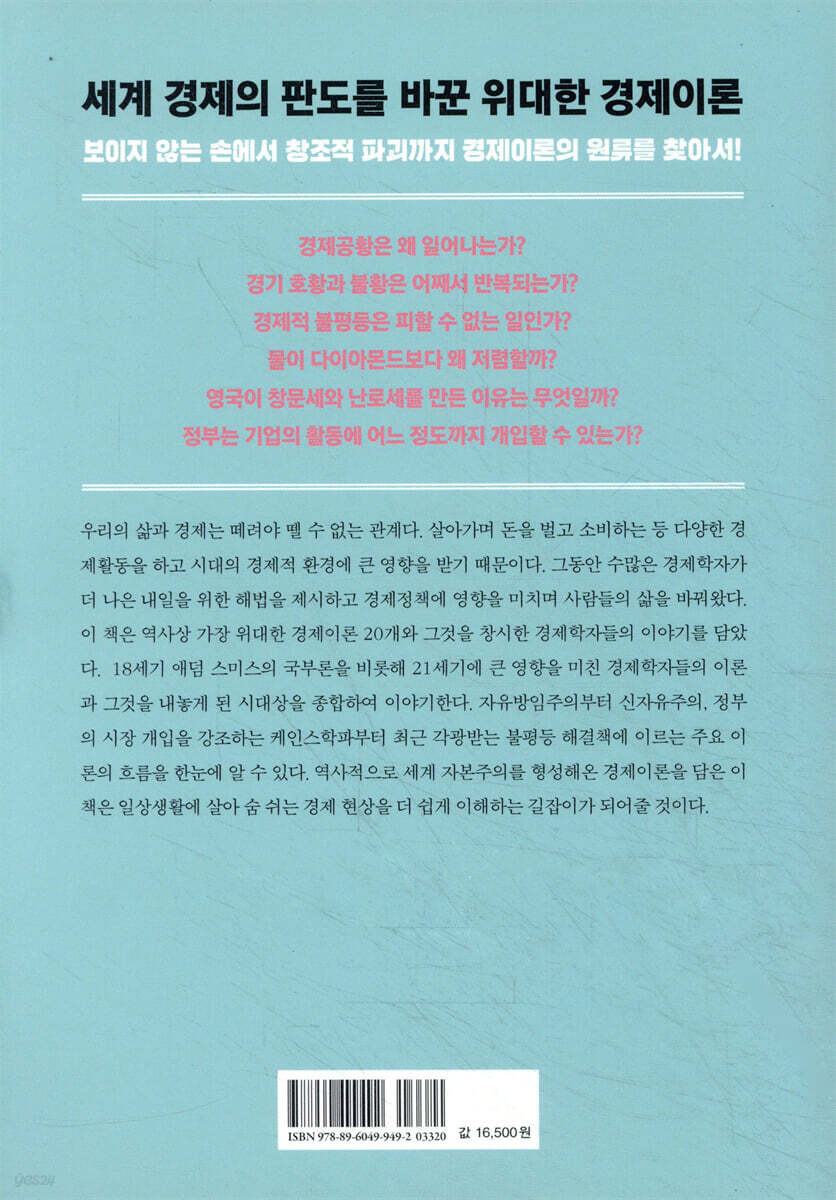 세계 경제의 판도를 바꾼 위대한 경제이론

보이지 않는 손에서 창조적 파괴까지 경제이론의 원류를 찾아서!

경제공황은 왜 일어나는가?
경기 호황과 불황은 어째서 반복되는가?
경제적 불평등은 피할 수 없는 일인가?
물이 다이아몬드보다 왜 저렴할까?
영국이 창문세와 난로세를 만든 이유는 무엇일까?
정부는 기업의 활동에 어느 정도까지 개입할 수 있는가?

우리의 삶과 경제는 떼려야 뗄 수 없는 관계다. 살아가며 돈을 벌고 소비하는 등 다양한 경제활동을 하고 시대의 경제적 환경에 큰 영향을 받기 때문이다. 그동안 수많은 경제학자가 더 나은 내일을 위한 해법을 제시하고 경제정책에 영향을 미치며 사람들의 삶을 바꿔왔다. 이 책은 역사상 가장 위대한 경제이론 20개와 그것을 창시한 경제학자들의 이야기를 담았다. 18세기 애덤 스미스의 국부론을 비롯해 21세기에 큰 영향을 미친 경제학자들의 이론과 그것을 내놓게 된 시대상을 종합하여 이야기한다. 자유방임주의부터 신자유주의, 정부의 시장 개입을 강조하는 케인스학파부터 최근 각광받는 불평등 해결책에 이르는 주요 이론의 흐름을 한눈에 알 수 있다. 역사적으로 세계 자본주의를 형성해온 경제이론을 담은 이 책은 일상생활에 살아 숨 쉬는 경제 현상을 더 쉽게 이해하는 길잡이가 되어줄 것이다.

ISBN 978-89-6049-949-2 03320
값 16,500원

yes24